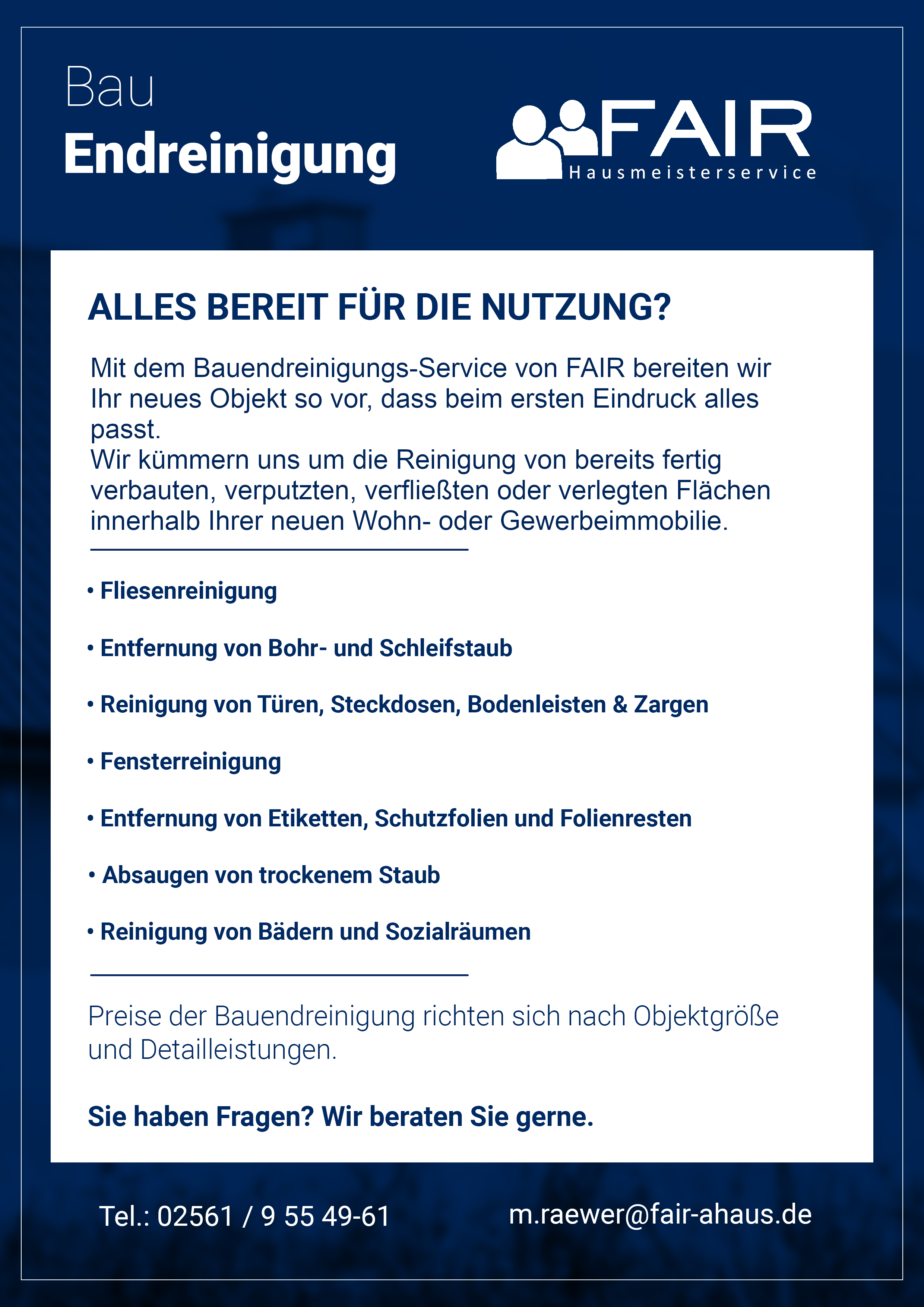 Bau
Endreinigung

FAIR
Hausmeisterservice

ALLES BEREIT FÜR DIE NUTZUNG?

Mit dem Bauendreinigungs-Service von FAIR bereiten wir Ihr neues Objekt so vor, dass beim ersten Eindruck alles passt.
Wir kümmern uns um die Reinigung von bereits fertig verbauten, verputzten, verfließten oder verlegten Flächen innerhalb Ihrer neuen Wohn- oder Gewerbeimmobilie.

• Fliesenreinigung

• Entfernung von Bohr- und Schleifstaub

• Reinigung von Türen, Steckdosen, Bodenleisten & Zargen

• Fensterreinigung

• Entfernung von Etiketten, Schutzfolien und Folienresten

• Absaugen von trockenem Staub

• Reinigung von Bädern und Sozialräumen

Preise der Bauendreinigung richten sich nach Objektgröße und Detailleistungen.

Sie haben Fragen? Wir beraten Sie gerne.

Tel.: 02561 / 9 55 49-61

m.raewer@fair-ahaus.de